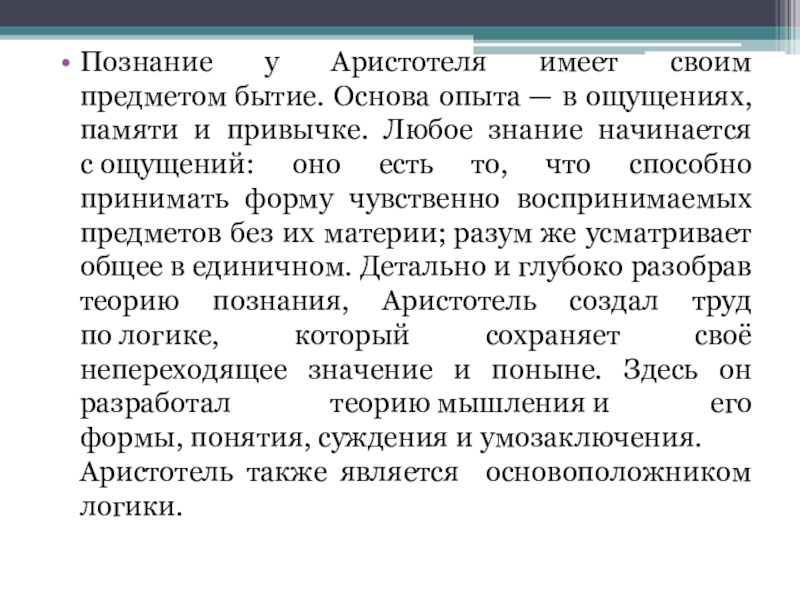 • Познание у Аристотеля имеет своим предметом бытие. Основа опыта — в ощущениях, памяти и привычке. Любое знание начинается с ощущений: оно есть то, что способно принимать форму чувственно воспринимаемых предметов без их материи; разум же усматривает общее в единичном. Детально и глубоко разобрав теорию познания, Аристотель создал труд по логике, который сохраняет своё непереходящее значение и поныне. Здесь он разработал теорию мышления и его формы, понятия, суждения и умозаключения.
Аристотель также является основоположником логики.